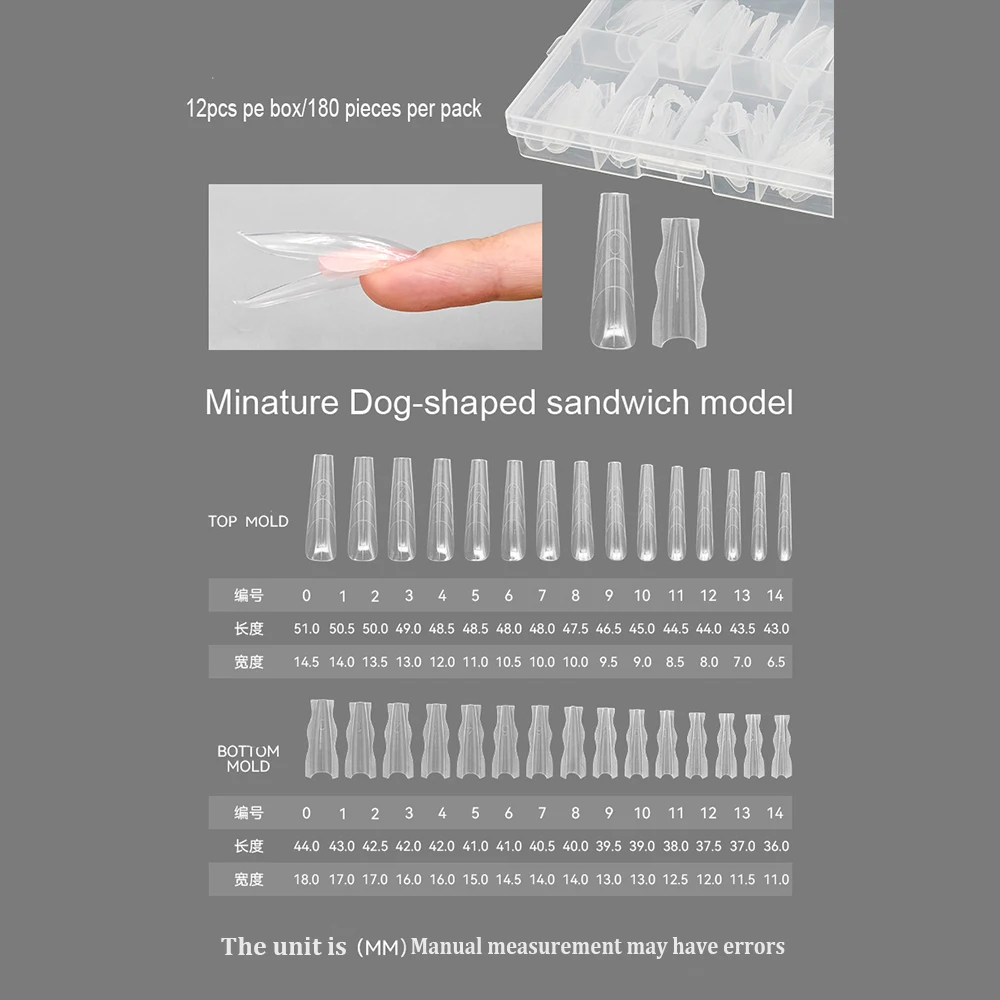 12pcs pe box/180 pieces per pack

Minature Dog-shaped sandwich model

TOP MOLD

| 编号 | 0 | 1 | 2 | 3 | 4 | 5 | 6 | 7 | 8 | 9 | 10 | 11 | 12 | 13 | 14 |
|---|---|---|---|---|---|---|---|---|---|---|---|---|---|---|---|
| 长度 | 51.0 | 50.5 | 50.0 | 49.0 | 48.5 | 48.5 | 48.0 | 48.0 | 47.5 | 46.5 | 45.0 | 44.5 | 44.0 | 43.5 | 43.0 |
| 宽度 | 14.5 | 14.0 | 13.5 | 13.0 | 12.0 | 11.0 | 10.5 | 10.0 | 10.0 | 9.5 | 9.0 | 8.5 | 8.0 | 7.0 | 6.5 |

BOTTOM MOLD

| 编号 | 0 | 1 | 2 | 3 | 4 | 5 | 6 | 7 | 8 | 9 | 10 | 11 | 12 | 13 | 14 |
|---|---|---|---|---|---|---|---|---|---|---|---|---|---|---|---|
| 长度 | 44.0 | 43.0 | 42.5 | 42.0 | 42.0 | 41.0 | 41.0 | 40.5 | 40.0 | 39.5 | 39.0 | 38.0 | 37.5 | 37.0 | 36.0 |
| 宽度 | 18.0 | 17.0 | 17.0 | 16.0 | 16.0 | 15.0 | 14.5 | 14.0 | 14.0 | 13.0 | 13.0 | 12.5 | 12.0 | 11.5 | 11.0 |

The unit is (MM) Manual measurement may have errors